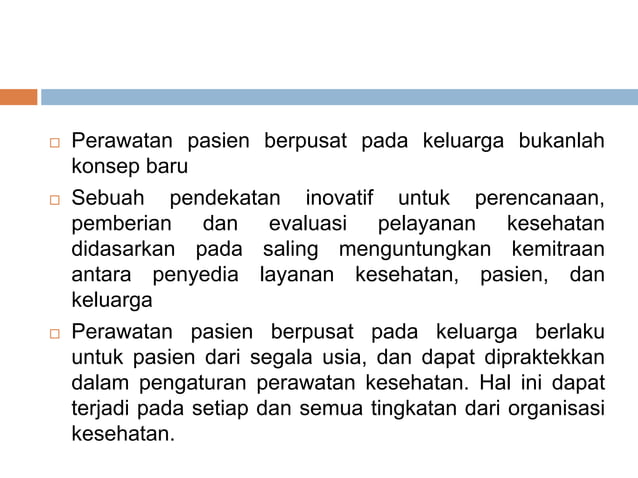 □ Perawatan pasien berpusat pada keluarga bukanlah konsep baru

□ Sebuah pendekatan inovatif untuk perencanaan, pemberian dan evaluasi pelayanan kesehatan didasarkan pada saling menguntungkan kemitraan antara penyedia layanan kesehatan, pasien, dan keluarga

□ Perawatan pasien berpusat pada keluarga berlaku untuk pasien dari segala usia, dan dapat dipraktekkan dalam pengaturan perawatan kesehatan. Hal ini dapat terjadi pada setiap dan semua tingkatan dari organisasi kesehatan.